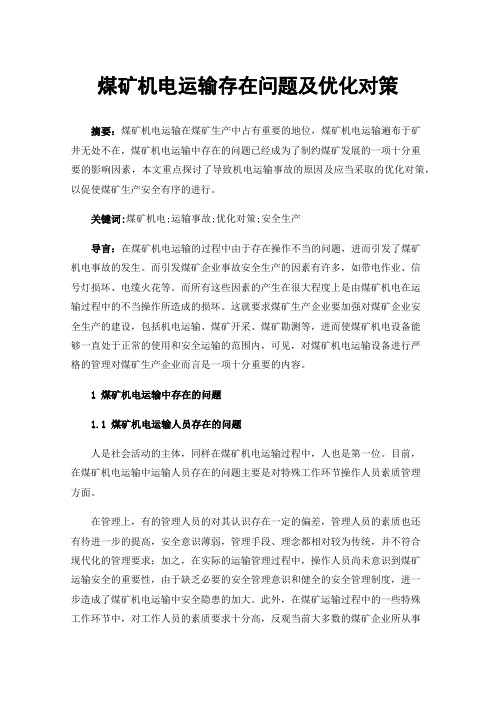 煤矿机电运输存在问题及优化对策

摘要：煤矿机电运输在煤矿生产中占有重要的地位，煤矿机电运输遍布于矿井无处不在，煤矿机电运输中存在的问题已经成为了制约煤矿发展的一项十分重要的影响因素，本文重点探讨了导致机电运输事故的原因及应当采取的优化对策，以促使煤矿生产安全有序的进行。

关键词:煤矿机电;运输事故;优化对策;安全生产

导言：在煤矿机电运输的过程中由于存在操作不当的问题，进而引发了煤矿机电事故的发生。而引发煤矿企业事故安全生产的因素有许多，如带电作业、信号灯损坏、电缆火花等。而所有这些因素的产生在很大程度上是由煤矿机电在运输过程中的不当操作所造成的损坏。这就要求煤矿生产企业要加强对煤矿企业安全生产的建设，包括机电运输、煤矿开采、煤矿勘测等，进而使煤矿机电设备能够一直处于正常的使用和安全运输的范围内，可见，对煤矿机电运输设备进行严格的管理对煤矿生产企业而言是一项十分重要的内容。

1 煤矿机电运输中存在的问题

1.1 煤矿机电运输人员存在的问题

人是社会活动的主体，同样在煤矿机电运输过程中，人也是第一位。目前，在煤矿机电运输中运输人员存在的问题主要是对特殊工作环节操作人员素质管理方面。

在管理上，有的管理人员的对其认识存在一定的偏差，管理人员的素质也还有待进一步的提高，安全意识薄弱，管理手段、理念都相对较为传统，并不符合现代化的管理要求；加之，在实际的运输管理过程中，操作人员尚未意识到煤矿运输安全的重要性，由于缺乏必要的安全管理意识和健全的安全管理制度，进一步造成了煤矿机电运输中安全隐患的加大。此外，在煤矿运输过程中的一些特殊工作环节中，对工作人员的素质要求十分高，反观当前大多数的煤矿企业所从事